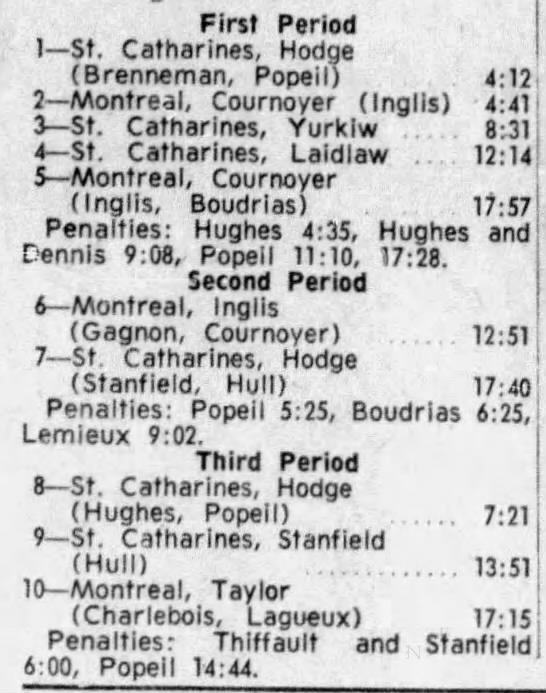 First Period

1—St. Catharines, Hodge (Brenneman, Popeil) 4:12
2—Montreal, Cournoyer (Inglis) 4:41
3—St. Catharines, Yurkiw 8:31
4—St. Catharines, Laidlaw 12:14
5—Montreal, Cournoyer (Inglis, Boudrias) 17:57

Penalties: Hughes 4:35, Hughes and Dennis 9:08, Popeil 11:10, 17:28.

Second Period

6—Montreal, Inglis (Gagnon, Cournoyer) 12:51
7—St. Catharines, Hodge (Stanfield, Hull) 17:40

Penalties: Popeil 5:25, Boudrias 6:25, Lemieux 9:02.

Third Period

8—St. Catharines, Hodge (Hughes, Popeil) 7:21
9—St. Catharines, Stanfield (Hull) 13:51
10—Montreal, Taylor (Charlebois, Lagueux) 17:15

Penalties: Thiffault and Stanfield 6:00, Popeil 14:44.